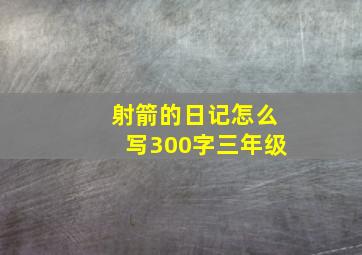 射箭的日记怎么写300字三年级